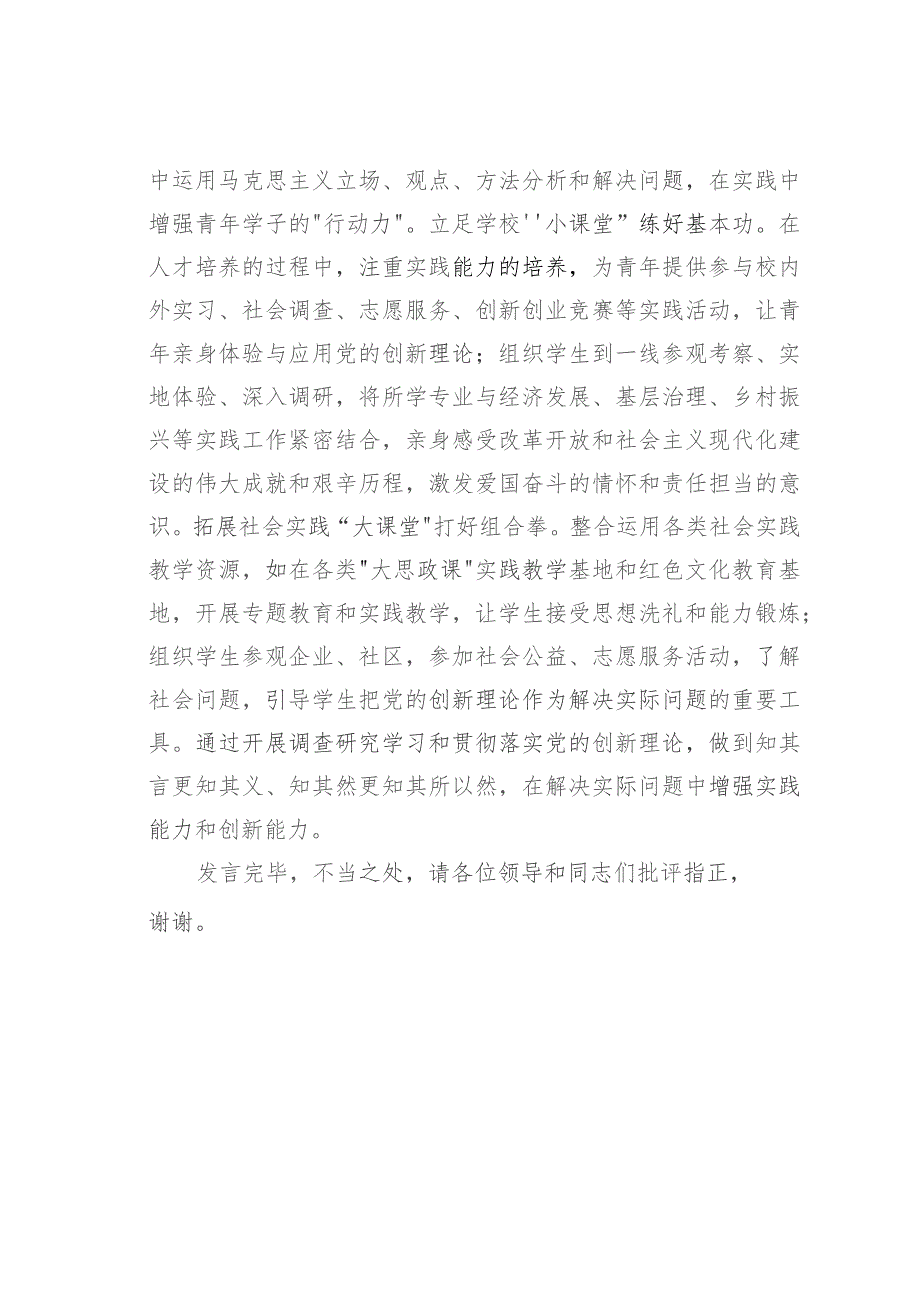 中运用马克思主义立场、观点、方法分析和解决问题，在实践中增强青年学子的"行动力"。立足学校''小课堂”练好基本功。在人才培养的过程中，注重实践能力的培养，为青年提供参与校内外实习、社会调查、志愿服务、创新创业竞赛等实践活动，让青年亲身体验与应用党的创新理论；组织学生到一线参观考察、实地体验、深入调研，将所学专业与经济发展、基层治理、乡村振兴等实践工作紧密结合，亲身感受改革开放和社会主义现代化建设的伟大成就和艰辛历程，激发爱国奋斗的情怀和责任担当的意识。拓展社会实践“大课堂"打好组合拳。整合运用各类社会实践教学资源，如在各类"大思政课"实践教学基地和红色文化教育基地，开展专题教育和实践教学，让学生接受思想洗礼和能力锻炼；组织学生参观企业、社区，参加社会公益、志愿服务活动，了解社会问题，引导学生把党的创新理论作为解决实际问题的重要工具。通过开展调查研究学习和贯彻落实党的创新理论，做到知其言更知其义、知其然更知其所以然，在解决实际问题中增强实践能力和创新能力。

发言完毕，不当之处，请各位领导和同志们批评指正，谢谢。